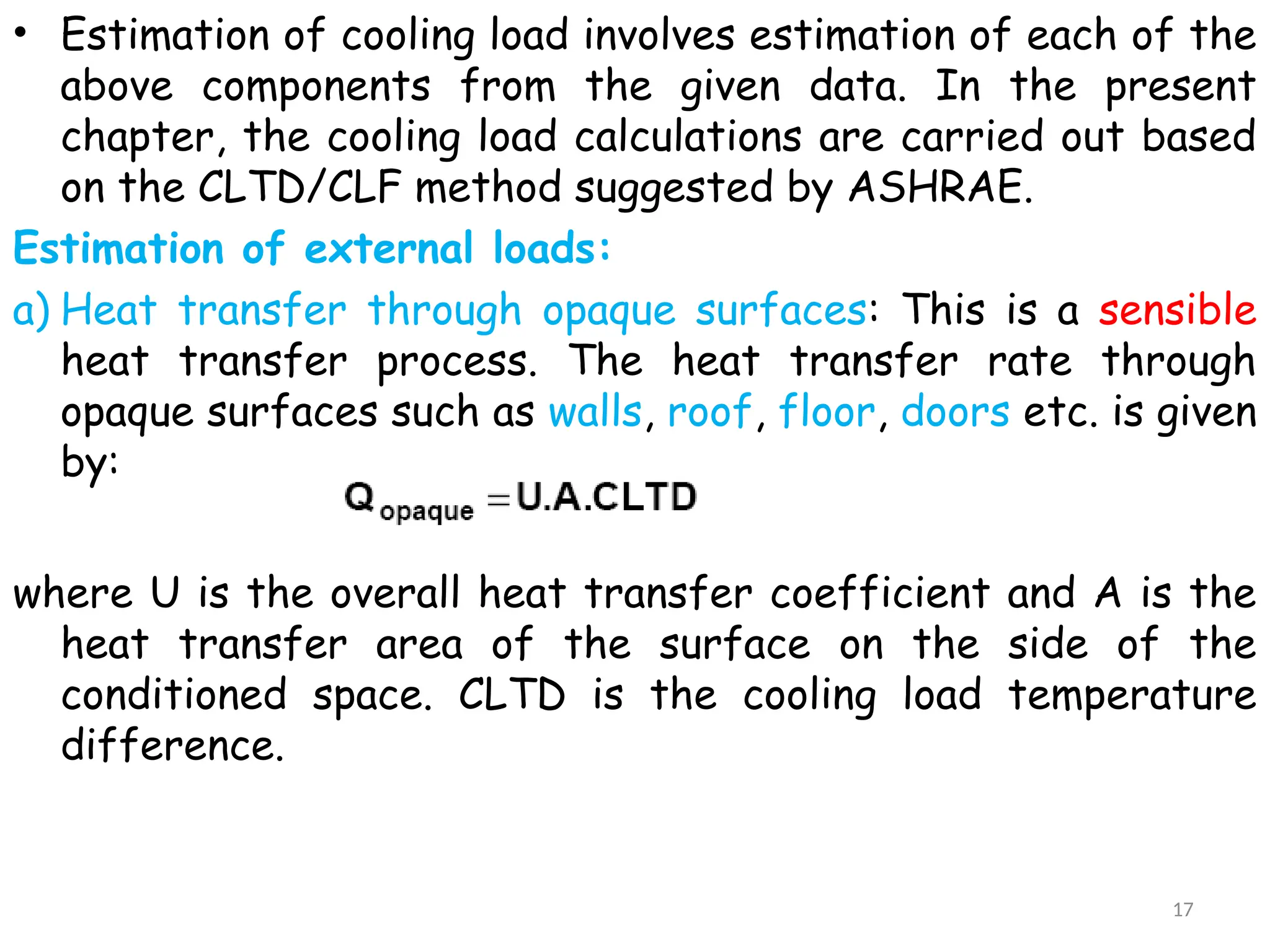 • Estimation of cooling load involves estimation of each of the above components from the given data. In the present chapter, the cooling load calculations are carried out based on the CLTD/CLF method suggested by ASHRAE.

Estimation of external loads:

a) Heat transfer through opaque surfaces: This is a sensible heat transfer process. The heat transfer rate through opaque surfaces such as walls, roof, floor, doors etc. is given by:

$Q_{opaque} = U.A.CLTD$

where U is the overall heat transfer coefficient and A is the heat transfer area of the surface on the side of the conditioned space. CLTD is the cooling load temperature difference.

17